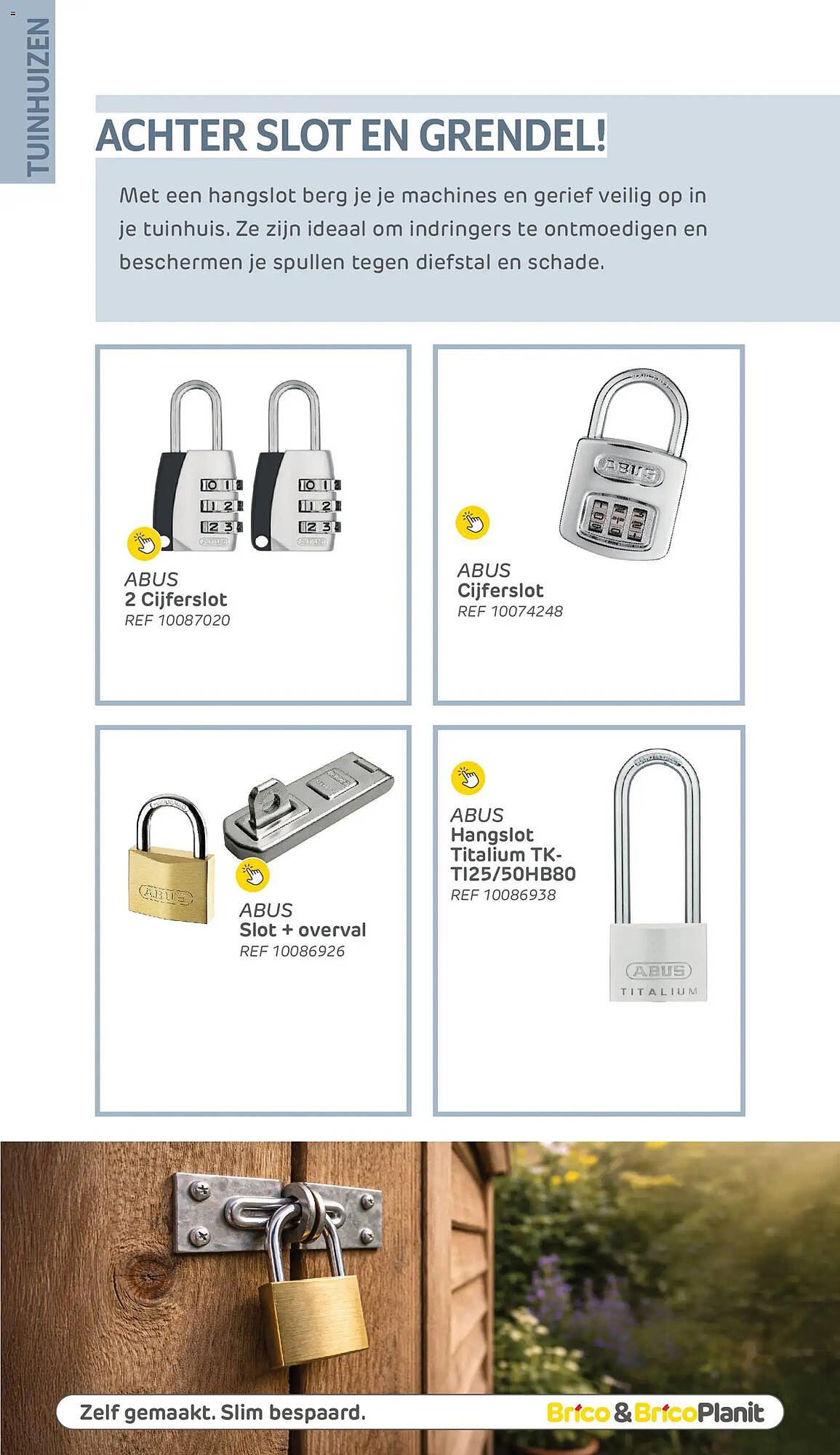 TUINHUIZEN

ACHTER SLOT EN GRENDEL!

Met een hangslot berg je je machines en gerief veilig op in je tuinhuis. Ze zijn ideaal om indringers te ontmoedigen en beschermen je spullen tegen diefstal en schade.

ABUS
2 Cijferslot
REF 10087020

ABUS
Cijferslot
REF 10074248

ABUS
Slot + overval
REF 10086926

ABUS
Hangslot Titalium TK-TI25/50HB80
REF 10086938

ABUS
TITALIUM

Zelf gemaakt. Slim bespaard.

Brico & BricoPlanit